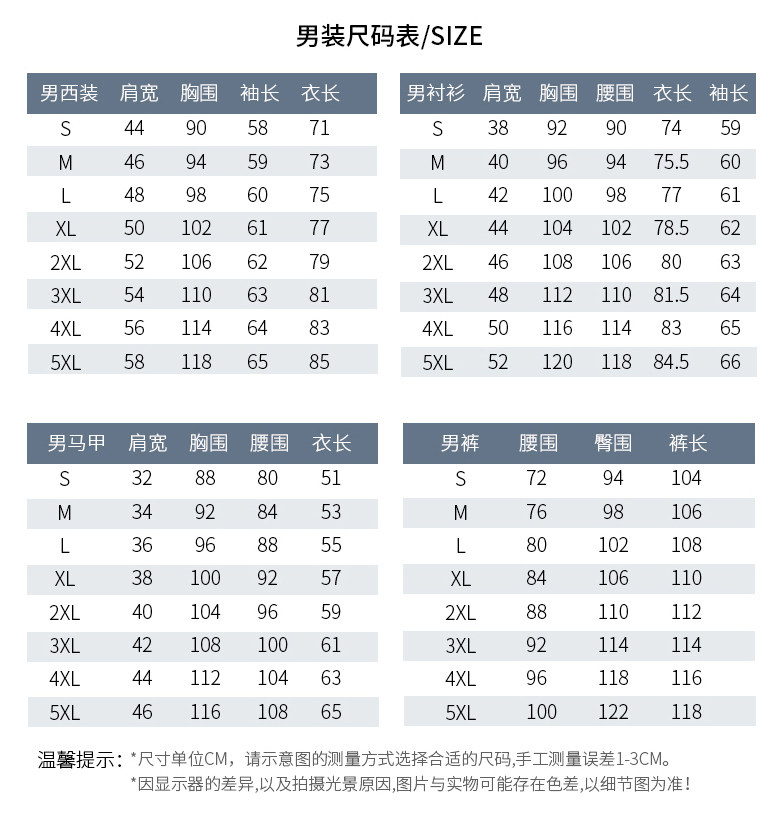 男装尺码表/SIZE

| 男西装 | 肩宽 | 胸围 | 袖长 | 衣长 |
|---|---|---|---|---|
| S | 44 | 90 | 58 | 71 |
| M | 46 | 94 | 59 | 73 |
| L | 48 | 98 | 60 | 75 |
| XL | 50 | 102 | 61 | 77 |
| 2XL | 52 | 106 | 62 | 79 |
| 3XL | 54 | 110 | 63 | 81 |
| 4XL | 56 | 114 | 64 | 83 |
| 5XL | 58 | 118 | 65 | 85 |

| 男衬衫 | 肩宽 | 胸围 | 腰围 | 衣长 | 袖长 |
|---|---|---|---|---|---|
| S | 38 | 92 | 90 | 74 | 59 |
| M | 40 | 96 | 94 | 75.5 | 60 |
| L | 42 | 100 | 98 | 77 | 61 |
| XL | 44 | 104 | 102 | 78.5 | 62 |
| 2XL | 46 | 108 | 106 | 80 | 63 |
| 3XL | 48 | 112 | 110 | 81.5 | 64 |
| 4XL | 50 | 116 | 114 | 83 | 65 |
| 5XL | 52 | 120 | 118 | 84.5 | 66 |

| 男马甲 | 肩宽 | 胸围 | 腰围 | 衣长 |
|---|---|---|---|---|
| S | 32 | 88 | 80 | 51 |
| M | 34 | 92 | 84 | 53 |
| L | 36 | 96 | 88 | 55 |
| XL | 38 | 100 | 92 | 57 |
| 2XL | 40 | 104 | 96 | 59 |
| 3XL | 42 | 108 | 100 | 61 |
| 4XL | 44 | 112 | 104 | 63 |
| 5XL | 46 | 116 | 108 | 65 |

| 男裤 | 腰围 | 臀围 | 裤长 |
|---|---|---|---|
| S | 72 | 94 | 104 |
| M | 76 | 98 | 106 |
| L | 80 | 102 | 108 |
| XL | 84 | 106 | 110 |
| 2XL | 88 | 110 | 112 |
| 3XL | 92 | 114 | 114 |
| 4XL | 96 | 118 | 116 |
| 5XL | 100 | 122 | 118 |

温馨提示：*尺寸单位CM，请示意图的测量方式选择合适的尺码,手工测量误差1-3CM。
*因显示器的差异,以及拍摄光景原因,图片与实物可能存在色差,以细节图为准！